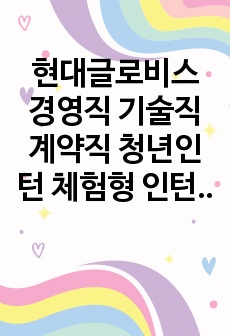 현대글로비스 경영직 기술직 계약직 청년인턴 체험형 인턴..